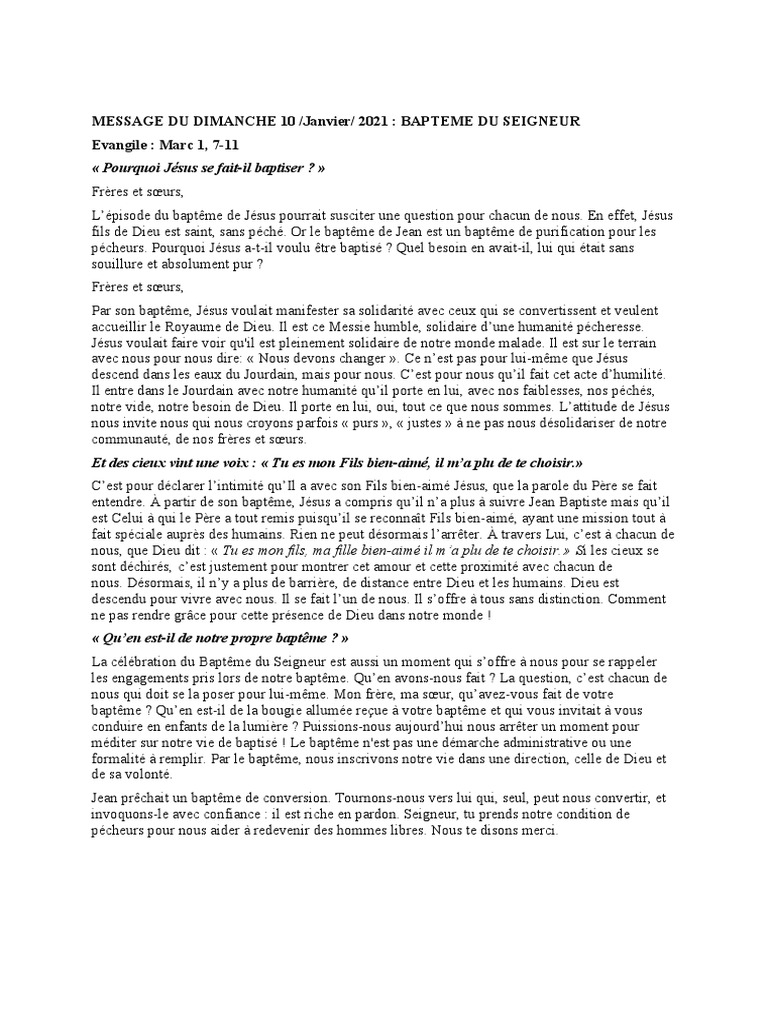 MESSAGE DU DIMANCHE 10 /Janvier/ 2021 : BAPTEME DU SEIGNEUR

Evangile : Marc 1, 7-11

« Pourquoi Jésus se fait-il baptiser ? »

Frères et sœurs,

L'épisode du baptême de Jésus pourrait susciter une question pour chacun de nous. En effet, Jésus fils de Dieu est saint, sans péché. Or le baptême de Jean est un baptême de purification pour les pécheurs. Pourquoi Jésus a-t-il voulu être baptisé ? Quel besoin en avait-il, lui qui était sans souillure et absolument pur ?

Frères et sœurs,

Par son baptême, Jésus voulait manifester sa solidarité avec ceux qui se convertissent et veulent accueillir le Royaume de Dieu. Il est ce Messie humble, solidaire d'une humanité pécheresse. Jésus voulait faire voir qu'il est pleinement solidaire de notre monde malade. Il est sur le terrain avec nous pour nous dire: « Nous devons changer ». Ce n'est pas pour lui-même que Jésus descend dans les eaux du Jourdain, mais pour nous. C'est pour nous qu'il fait cet acte d'humilité. Il entre dans le Jourdain avec notre humanité qu'il porte en lui, avec nos faiblesses, nos péchés, notre vide, notre besoin de Dieu. Il porte en lui, oui, tout ce que nous sommes. L'attitude de Jésus nous invite nous qui nous croyons parfois « purs », « justes » à ne pas nous désolidariser de notre communauté, de nos frères et sœurs.

Et des cieux vint une voix : « Tu es mon Fils bien-aimé, il m'a plu de te choisir.»

C'est pour déclarer l'intimité qu'Il a avec son Fils bien-aimé Jésus, que la parole du Père se fait entendre. À partir de son baptême, Jésus a compris qu'il n'a plus à suivre Jean Baptiste mais qu'il est Celui à qui le Père a tout remis puisqu'il se reconnaît Fils bien-aimé, ayant une mission tout à fait spéciale auprès des humains. Rien ne peut désormais l'arrêter. À travers Lui, c'est à chacun de nous, que Dieu dit : « Tu es mon fils, ma fille bien-aimé il m'a plu de te choisir.» Si les cieux se sont déchirés, c'est justement pour montrer cet amour et cette proximité avec chacun de nous. Désormais, il n'y a plus de barrière, de distance entre Dieu et les humains. Dieu est descendu pour vivre avec nous. Il se fait l'un de nous. Il s'offre à tous sans distinction. Comment ne pas rendre grâce pour cette présence de Dieu dans notre monde !

« Qu'en est-il de notre propre baptême ? »

La célébration du Baptême du Seigneur est aussi un moment qui s'offre à nous pour se rappeler les engagements pris lors de notre baptême. Qu'en avons-nous fait ? La question, c'est chacun de nous qui doit se la poser pour lui-même. Mon frère, ma sœur, qu'avez-vous fait de votre baptême ? Qu'en est-il de la bougie allumée reçue à votre baptême et qui vous invitait à vous conduire en enfants de la lumière ? Puissions-nous aujourd'hui nous arrêter un moment pour méditer sur notre vie de baptisé ! Le baptême n'est pas une démarche administrative ou une formalité à remplir. Par le baptême, nous inscrivons notre vie dans une direction, celle de Dieu et de sa volonté.

Jean prêchait un baptême de conversion. Tournons-nous vers lui qui, seul, peut nous convertir, et invoquons-le avec confiance : il est riche en pardon. Seigneur, tu prends notre condition de pécheurs pour nous aider à redevenir des hommes libres. Nous te disons merci.